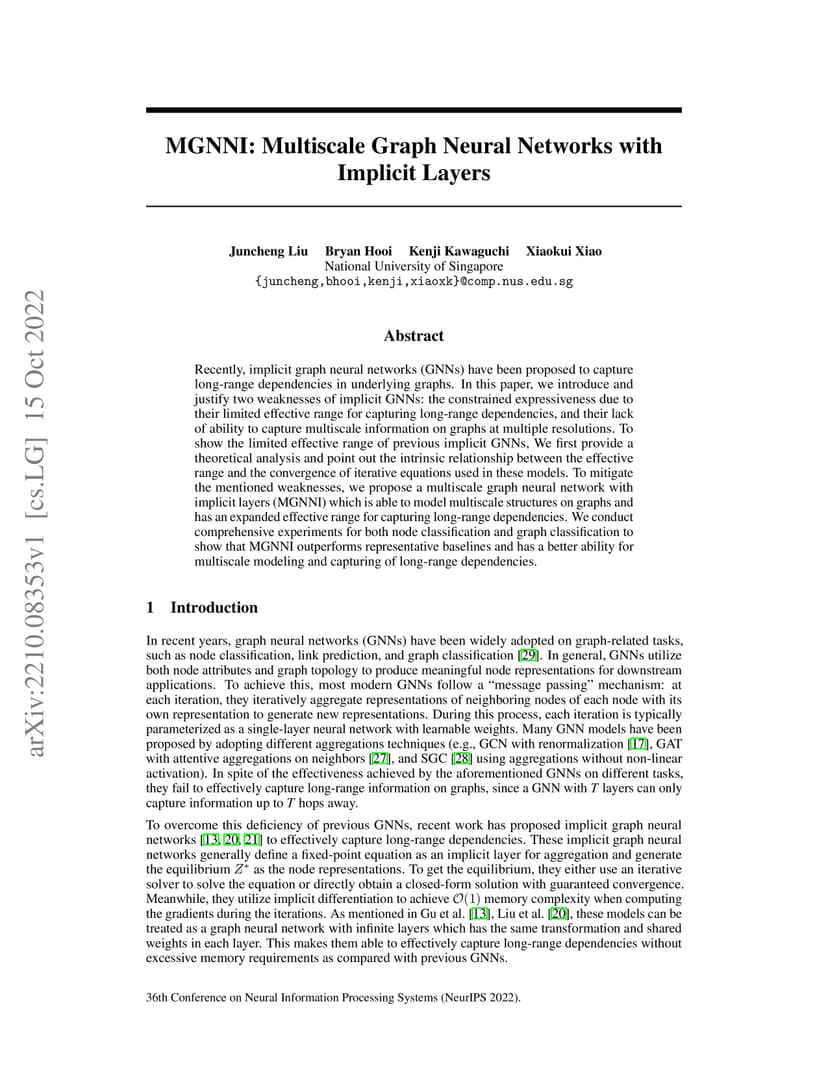 arXiv:2210.08353v1 [cs.LG] 15 Oct 2022

MGNNI: Multiscale Graph Neural Networks with Implicit Layers

Juncheng Liu Bryan Hooi Kenji Kawaguchi Xiaokui Xiao
National University of Singapore
{juncheng,bhooi,kenji,xiaoxk}@comp.nus.edu.sg

Abstract

Recently, implicit graph neural networks (GNNs) have been proposed to capture long-range dependencies in underlying graphs. In this paper, we introduce and justify two weaknesses of implicit GNNs: the constrained expressiveness due to their limited effective range for capturing long-range dependencies, and their lack of ability to capture multiscale information on graphs at multiple resolutions. To show the limited effective range of previous implicit GNNs, We first provide a theoretical analysis and point out the intrinsic relationship between the effective range and the convergence of iterative equations used in these models. To mitigate the mentioned weaknesses, we propose a multiscale graph neural network with implicit layers (MGNNI) which is able to model multiscale structures on graphs and has an expanded effective range for capturing long-range dependencies. We conduct comprehensive experiments for both node classification and graph classification to show that MGNNI outperforms representative baselines and has a better ability for multiscale modeling and capturing of long-range dependencies.

1 Introduction

In recent years, graph neural networks (GNNs) have been widely adopted on graph-related tasks, such as node classification, link prediction, and graph classification [29]. In general, GNNs utilize both node attributes and graph topology to produce meaningful node representations for downstream applications. To achieve this, most modern GNNs follow a "message passing" mechanism: at each iteration, they iteratively aggregate representations of neighboring nodes of each node with its own representation to generate new representations. During this process, each iteration is typically parameterized as a single-layer neural network with learnable weights. Many GNN models have been proposed by adopting different aggregations techniques (e.g., GCN with renormalization [17], GAT with attentive aggregations on neighbors [27], and SGC [28] using aggregations without non-linear activation). In spite of the effectiveness achieved by the aforementioned GNNs on different tasks, they fail to effectively capture long-range information on graphs, since a GNN with $T$ layers can only capture information up to $T$ hops away.

To overcome this deficiency of previous GNNs, recent work has proposed implicit graph neural networks [13, 20, 21] to effectively capture long-range dependencies. These implicit graph neural networks generally define a fixed-point equation as an implicit layer for aggregation and generate the equilibrium $Z^*$ as the node representations. To get the equilibrium, they either use an iterative solver to solve the equation or directly obtain a closed-form solution with guaranteed convergence. Meanwhile, they utilize implicit differentiation to achieve $\mathcal{O}(1)$ memory complexity when computing the gradients during the iterations. As mentioned in Gu et al. [13], Liu et al. [20], these models can be treated as a graph neural network with infinite layers which has the same transformation and shared weights in each layer. This makes them able to effectively capture long-range dependencies without excessive memory requirements as compared with previous GNNs.

36th Conference on Neural Information Processing Systems (NeurIPS 2022).